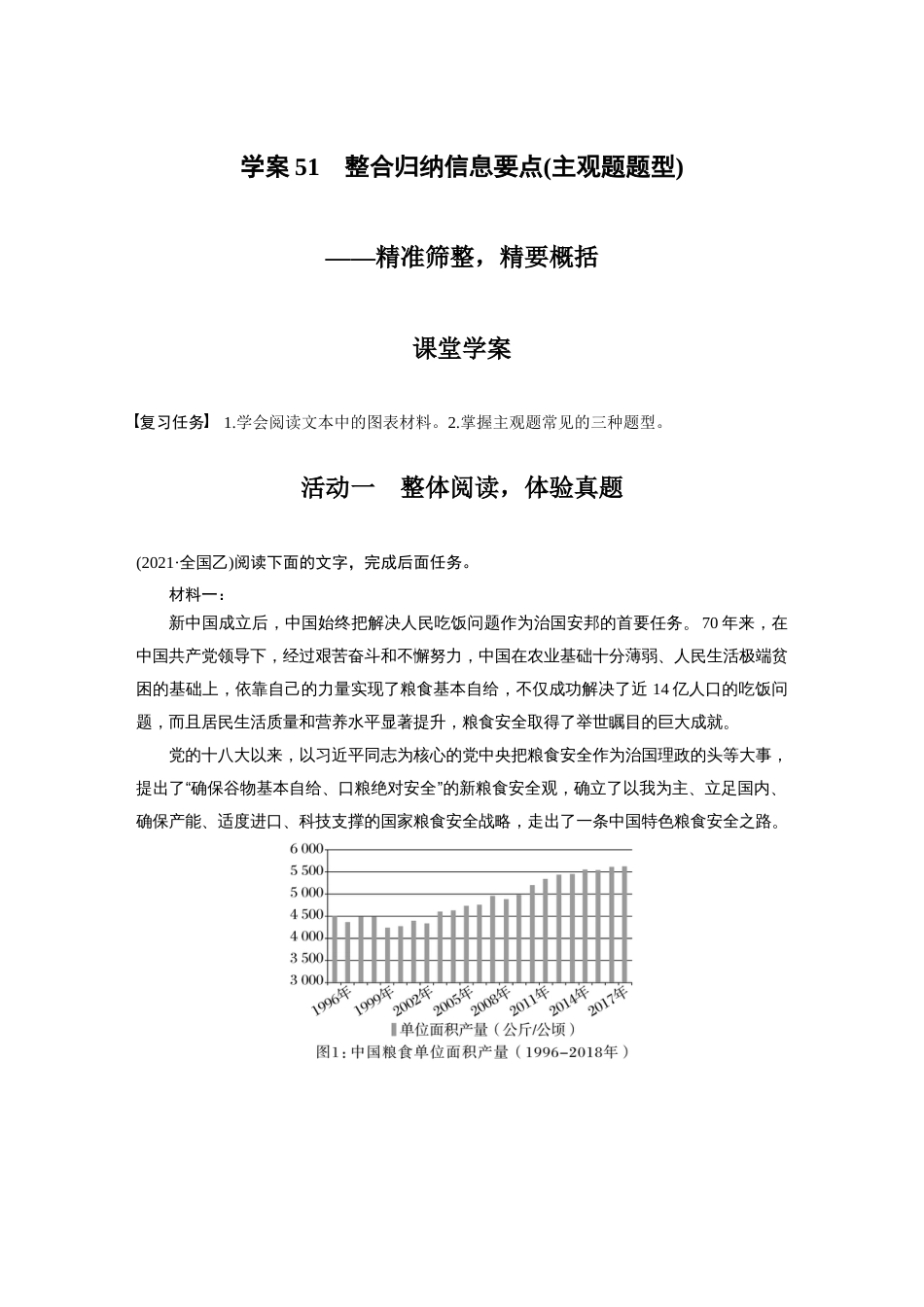 学案 51　整合归纳信息要点(主观题题型)

——精准筛整，精要概括

课堂学案

【复习任务】 1.学会阅读文本中的图表材料。2.掌握主观题常见的三种题型。

活动一　整体阅读，体验真题

(2021·全国乙)阅读下面的文字，完成后面任务。

材料一：

新中国成立后，中国始终把解决人民吃饭问题作为治国安邦的首要任务。70 年来，在中国共产党领导下，经过艰苦奋斗和不懈努力，中国在农业基础十分薄弱、人民生活极端贫困的基础上，依靠自己的力量实现了粮食基本自给，不仅成功解决了近 14 亿人口的吃饭问题，而且居民生活质量和营养水平显著提升，粮食安全取得了举世瞩目的巨大成就。

党的十八大以来，以习近平同志为核心的党中央把粮食安全作为治国理政的头等大事，提出了“确保谷物基本自给、口粮绝对安全”的新粮食安全观，确立了以我为主、立足国内、确保产能、适度进口、科技支撑的国家粮食安全战略，走出了一条中国特色粮食安全之路。

6 000
5 500
5 000
4 500
4 000
3 500
3 000
1996年
1999年
2002年
2005年
2008年
2011年
2014年
2017年
单位面积产量（公斤/公顷）
图1：中国粮食单位面积产量（1996–2018年）